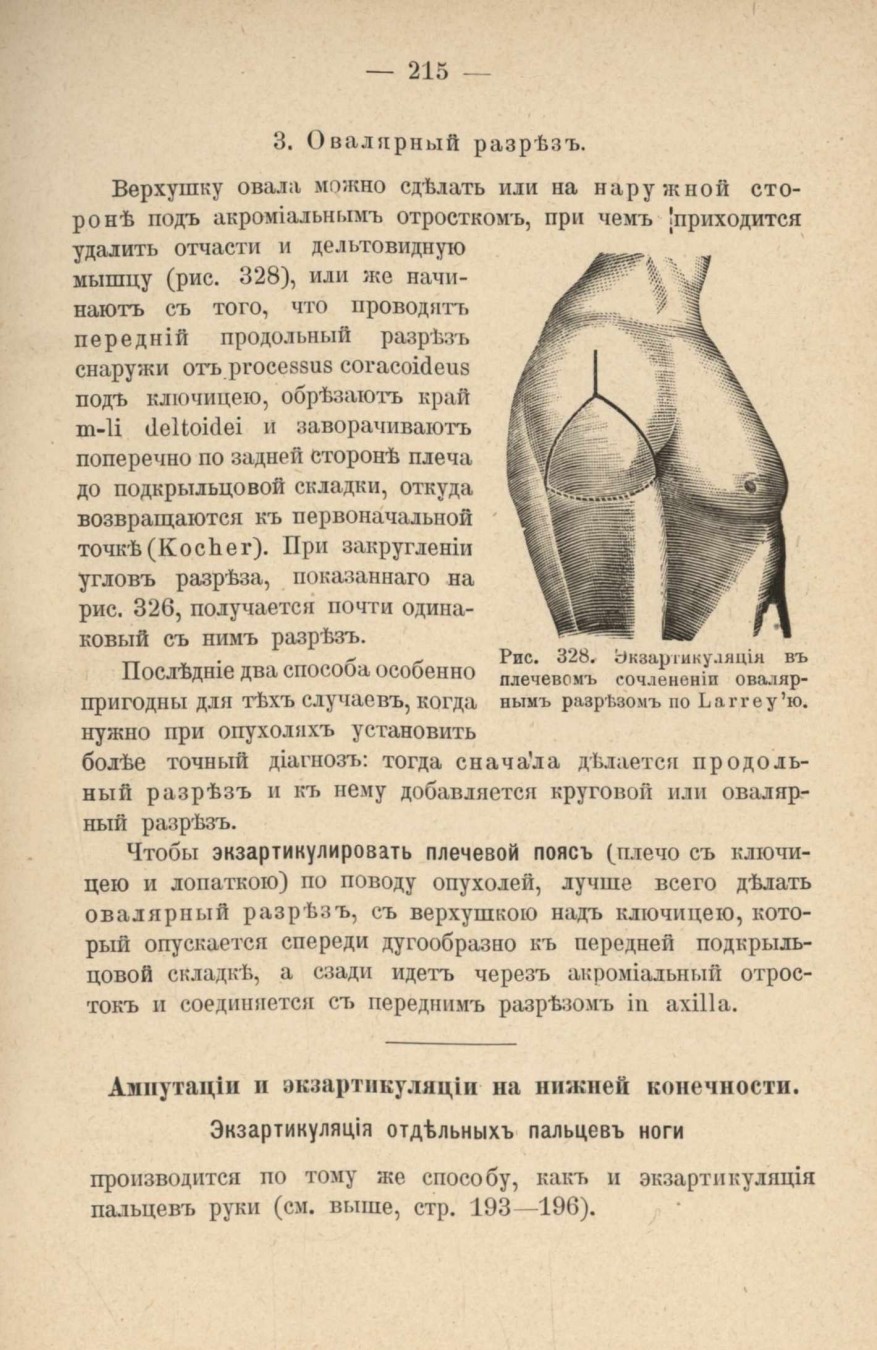 — 215 —

3. Овалярный разрѣзъ.

Верхушку овала можно сдѣлать или на наружной сторонѣ подъ акроміальнымъ отросткомъ, при чемъ приходится удалить отчасти и дельтовидную мышцу (рис. 328), или же начинаютъ съ того, что проводятъ передній продольный разрѣзъ снаружи отъ processus coracoideus подъ ключицею, обрѣзаютъ край m-li deltoidei и заворачиваютъ поперечно по задней сторонѣ плеча до подкрыльцовой складки, откуда возвращаются къ первоначальной точкѣ (Kocher). При закругленіи угловъ разрѣза, показаннаго на рис. 326, получается почти одинаковый съ нимъ разрѣзъ.

Рис. 328. Экзартикуляція въ плечевомъ сочлененіи овалярнымъ разрѣзомъ по Larrey'ю.

Послѣдніе два способа особенно пригодны для тѣхъ случаевъ, когда нужно при опухоляхъ установить болѣе точный діагнозъ: тогда сначала дѣлается продольный разрѣзъ и къ нему добавляется круговой или овалярный разрѣзъ.

Чтобы экзартикулировать плечевой поясъ (плечо съ ключицею и лопаткою) по поводу опухолей, лучше всего дѣлать овалярный разрѣзъ, съ верхушкою надъ ключицею, который опускается спереди дугообразно къ передней подкрыльцовой складкѣ, а сзади идетъ черезъ акроміальный отростокъ и соединяется съ переднимъ разрѣзомъ in axilla.

Ампутаціи и экзартикуляціи на нижней конечности.

Экзартикуляція отдѣльныхъ пальцевъ ноги

производится по тому же способу, какъ и экзартикуляція пальцевъ руки (см. выше, стр. 193—196).